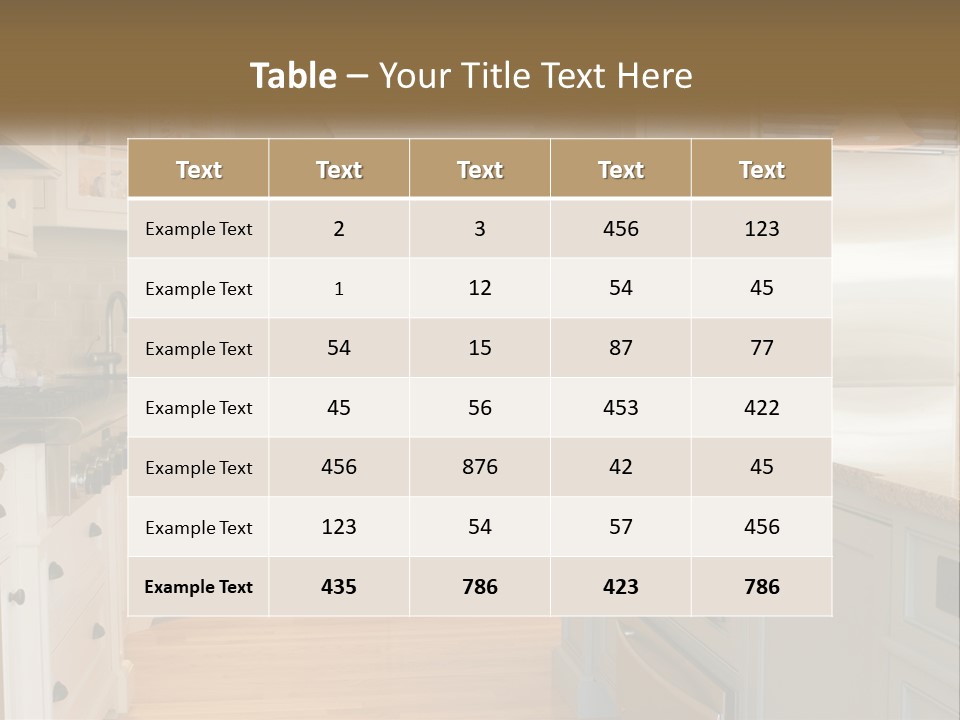 Table – Your Title Text Here

| Text | Text | Text | Text | Text |
|---|---|---|---|---|
| Example Text | 2 | 3 | 456 | 123 |
| Example Text | 1 | 12 | 54 | 45 |
| Example Text | 54 | 15 | 87 | 77 |
| Example Text | 45 | 56 | 453 | 422 |
| Example Text | 456 | 876 | 42 | 45 |
| Example Text | 123 | 54 | 57 | 456 |
| Example Text | 435 | 786 | 423 | 786 |